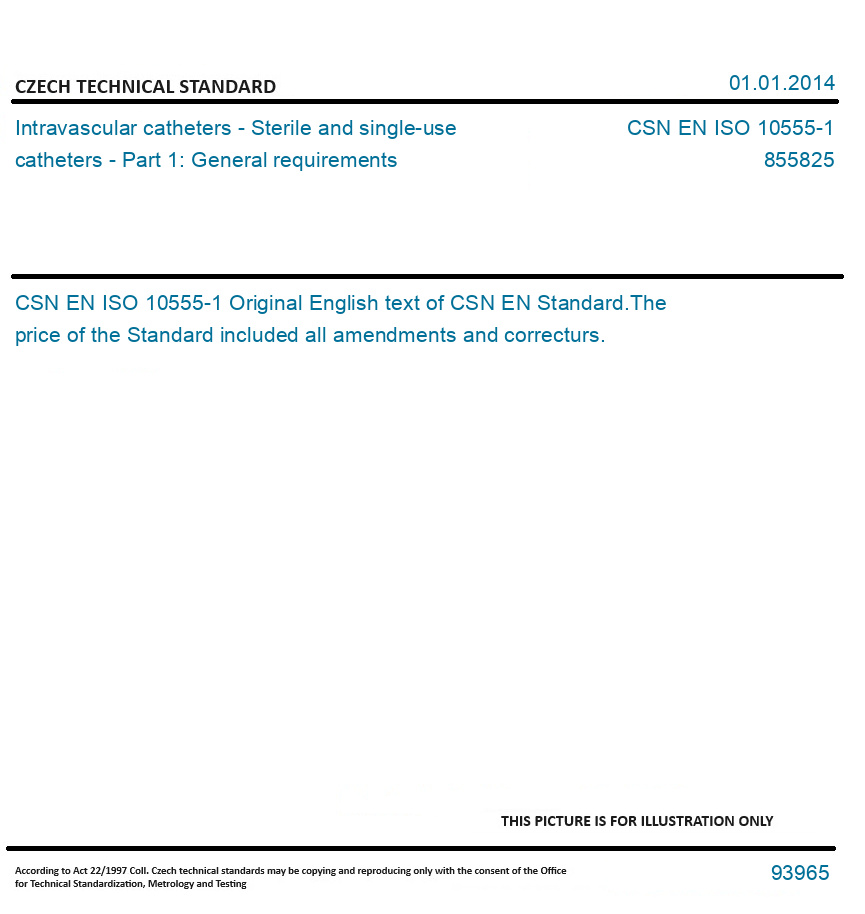 CZECH TECHNICAL STANDARD

01.01.2014

Intravascular catheters - Sterile and single-use catheters - Part 1: General requirements

CSN EN ISO 10555-1
855825

CSN EN ISO 10555-1 Original English text of CSN EN Standard.The price of the Standard included all amendments and correcturs.

THIS PICTURE IS FOR ILLUSTRATION ONLY

According to Act 22/1997 Coll. Czech technical standards may be copying and reproducing only with the consent of the Office for Technical Standardization, Metrology and Testing

93965